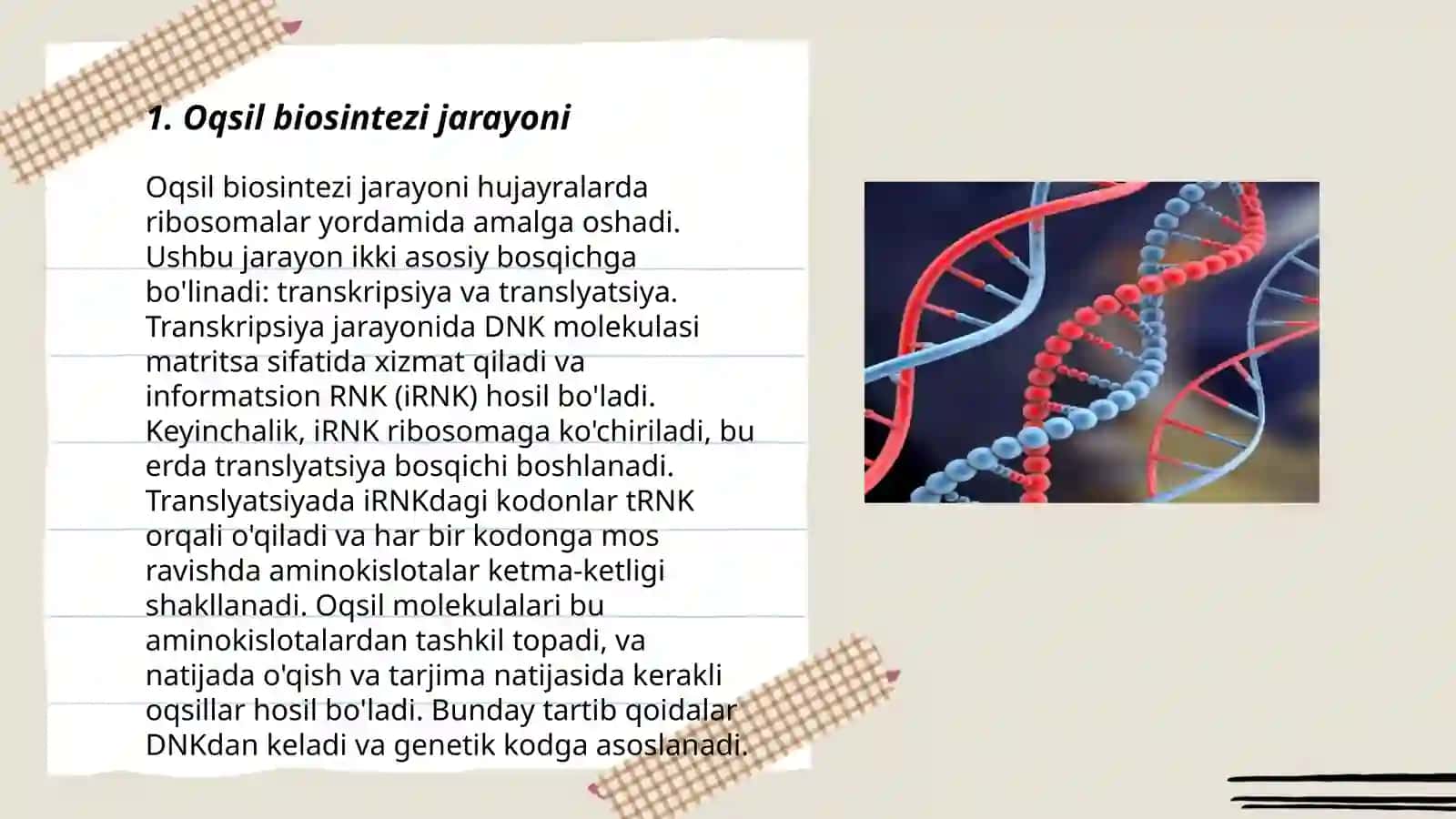 1. Oqsil biosintezi jarayoni

Oqsil biosintezi jarayoni hujayralarda ribosomalar yordamida amalga oshadi. Ushbu jarayon ikki asosiy bosqichga bo'linadi: transkripsiya va translyatsiya. Transkripsiya jarayonida DNK molekulasi matritsa sifatida xizmat qiladi va informatsion RNK (iRNK) hosil bo'ladi. Keyinchalik, iRNK ribosomaga ko'chiriladi, bu erda translyatsiya bosqichi boshlanadi. Translyatsiyada iRNKdagi kodonlar tRNK orqali o'qiladi va har bir kodonga mos ravishda aminokislotalar ketma-ketligi shakllanadi. Oqsil molekulalari bu aminokislotalardan tashkil topadi, va natijada o'qish va tarjima natijasida kerakli oqsillar hosil bo'ladi. Bunday tartib qoidalar DNKdan keladi va genetik kodga asoslanadi.